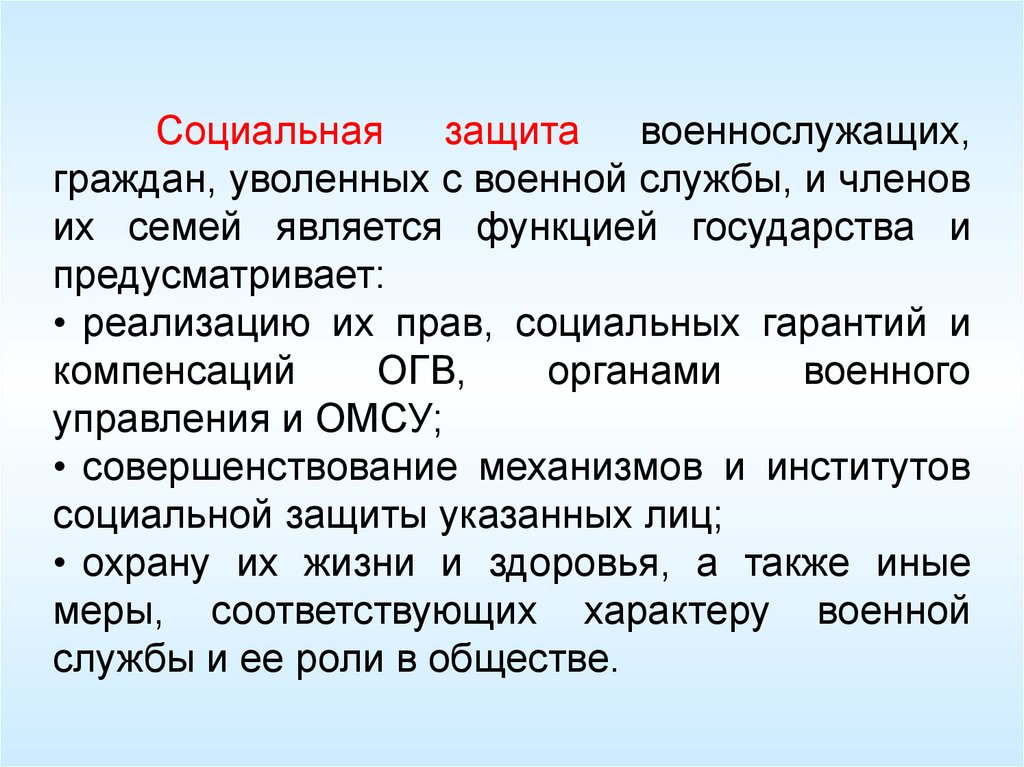 Социальная защита военнослужащих, граждан, уволенных с военной службы, и членов их семей является функцией государства и предусматривает:
• реализацию их прав, социальных гарантий и компенсаций ОГВ, органами военного управления и ОМСУ;
• совершенствование механизмов и институтов социальной защиты указанных лиц;
• охрану их жизни и здоровья, а также иные меры, соответствующих характеру военной службы и ее роли в обществе.